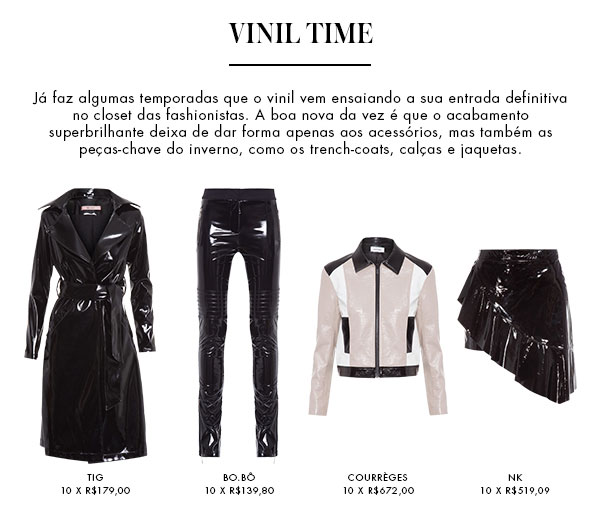 VINIL TIME

Já faz algumas temporadas que o vinil vem ensaiando a sua entrada definitiva no closet das fashionistas. A boa nova da vez é que o acabamento superbrilhante deixa de dar forma apenas aos acessórios, mas também as peças-chave do inverno, como os trench-coats, calças e jaquetas.

TIG
10 X R$179,00

BO.BÔ
10 X R$139,80

COURRÈGES
10 X R$672,00

NK
10 X R$519,09